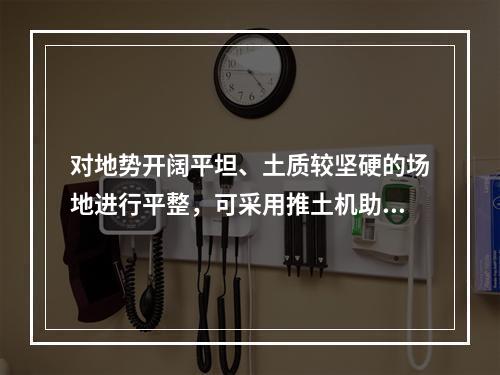 对地势开阔平坦、土质较坚硬的场地进行平整，可采用推土机助...